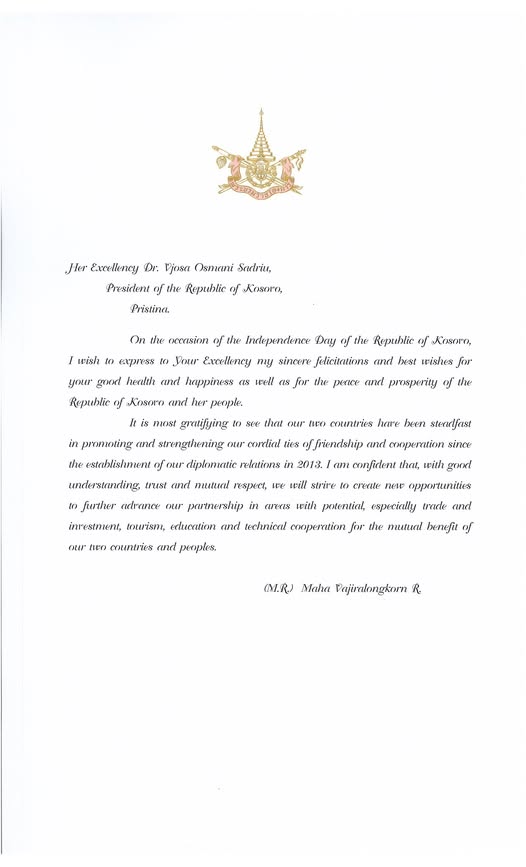 Her Excellency Dr. Vjosa Osmani Sadriu,
President of the Republic of Kosovo,
Pristina.

On the occasion of the Independence Day of the Republic of Kosovo, I wish to express to Your Excellency my sincere felicitations and best wishes for your good health and happiness as well as for the peace and prosperity of the Republic of Kosovo and her people.

It is most gratifying to see that our two countries have been steadfast in promoting and strengthening our cordial ties of friendship and cooperation since the establishment of our diplomatic relations in 2013. I am confident that, with good understanding, trust and mutual respect, we will strive to create new opportunities to further advance our partnership in areas with potential, especially trade and investment, tourism, education and technical cooperation for the mutual benefit of our two countries and peoples.

(M.R.) Maha Vajiralongkorn R.